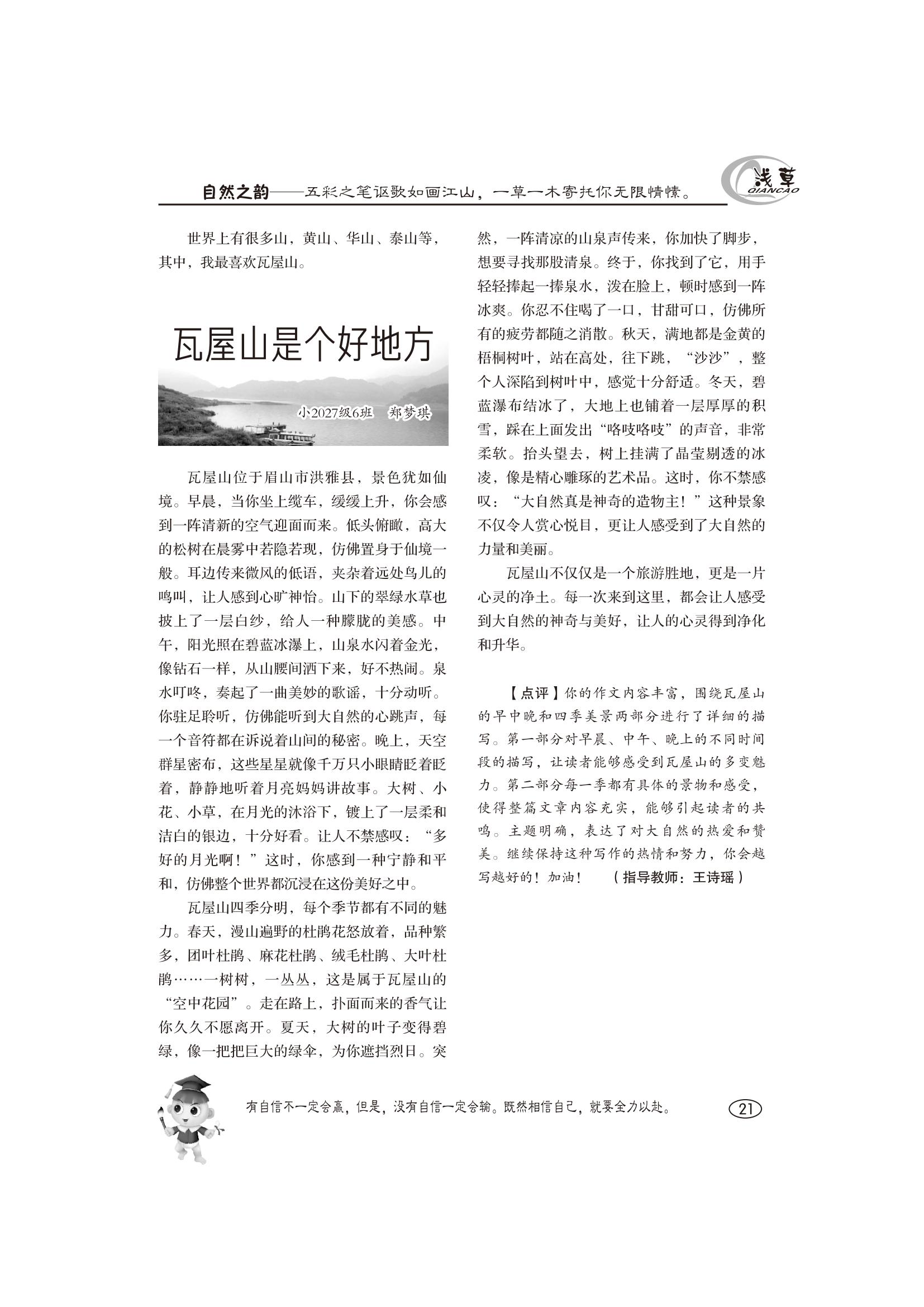 自然之韵——五彩之笔讴歌如画江山，一草一木寄托你无限情愫。

浅草
QIANCAO

世界上有很多山，黄山、华山、泰山等，其中，我最喜欢瓦屋山。

瓦屋山是个好地方

小2027级6班　郑梦琪

瓦屋山位于眉山市洪雅县，景色犹如仙境。早晨，当你坐上缆车，缓缓上升，你会感到一阵清新的空气迎面而来。低头俯瞰，高大的松树在晨雾中若隐若现，仿佛置身于仙境一般。耳边传来微风的低语，夹杂着远处鸟儿的鸣叫，让人感到心旷神怡。山下的翠绿水草也披上了一层白纱，给人一种朦胧的美感。中午，阳光照在碧蓝冰瀑上，山泉水闪着金光，像钻石一样，从山腰间洒下来，好不热闹。泉水叮咚，奏起了一曲美妙的歌谣，十分动听。你驻足聆听，仿佛能听到大自然的心跳声，每一个音符都在诉说着山间的秘密。晚上，天空群星密布，这些星星就像千万只小眼睛眨着眨着，静静地听着月亮妈妈讲故事。大树、小花、小草，在月光的沐浴下，镀上了一层柔和洁白的银边，十分好看。让人不禁感叹：“多好的月光啊！”这时，你感到一种宁静和平和，仿佛整个世界都沉浸在这份美好之中。

瓦屋山四季分明，每个季节都有不同的魅力。春天，漫山遍野的杜鹃花怒放着，品种繁多，团叶杜鹃、麻花杜鹃、绒毛杜鹃、大叶杜鹃……一树树，一丛丛，这是属于瓦屋山的“空中花园”。走在路上，扑面而来的香气让你久久不愿离开。夏天，大树的叶子变得碧绿，像一把把巨大的绿伞，为你遮挡烈日。突然，一阵清凉的山泉声传来，你加快了脚步，想要寻找那股清泉。终于，你找到了它，用手轻轻捧起一捧泉水，泼在脸上，顿时感到一阵冰爽。你忍不住喝了一口，甘甜可口，仿佛所有的疲劳都随之消散。秋天，满地都是金黄的梧桐树叶，站在高处，往下跳，“沙沙”，整个人深陷到树叶中，感觉十分舒适。冬天，碧蓝瀑布结冰了，大地上也铺着一层厚厚的积雪，踩在上面发出“咯吱咯吱”的声音，非常柔软。抬头望去，树上挂满了晶莹剔透的冰凌，像是精心雕琢的艺术品。这时，你不禁感叹：“大自然真是神奇的造物主！”这种景象不仅令人赏心悦目，更让人感受到了大自然的力量和美丽。

瓦屋山不仅仅是一个旅游胜地，更是一片心灵的净土。每一次来到这里，都会让人感受到大自然的神奇与美好，让人的心灵得到净化和升华。

【点评】你的作文内容丰富，围绕瓦屋山的早中晚和四季美景两部分进行了详细的描写。第一部分对早晨、中午、晚上的不同时间段的描写，让读者能够感受到瓦屋山的多变魅力。第二部分每一季都有具体的景物和感受，使得整篇文章内容充实，能够引起读者的共鸣。主题明确，表达了对大自然的热爱和赞美。继续保持这种写作的热情和努力，你会越写越好的！加油！　（指导教师：王诗瑶）

有自信不一定会赢，但是，没有自信一定会输。既然相信自己，就要全力以赴。

21